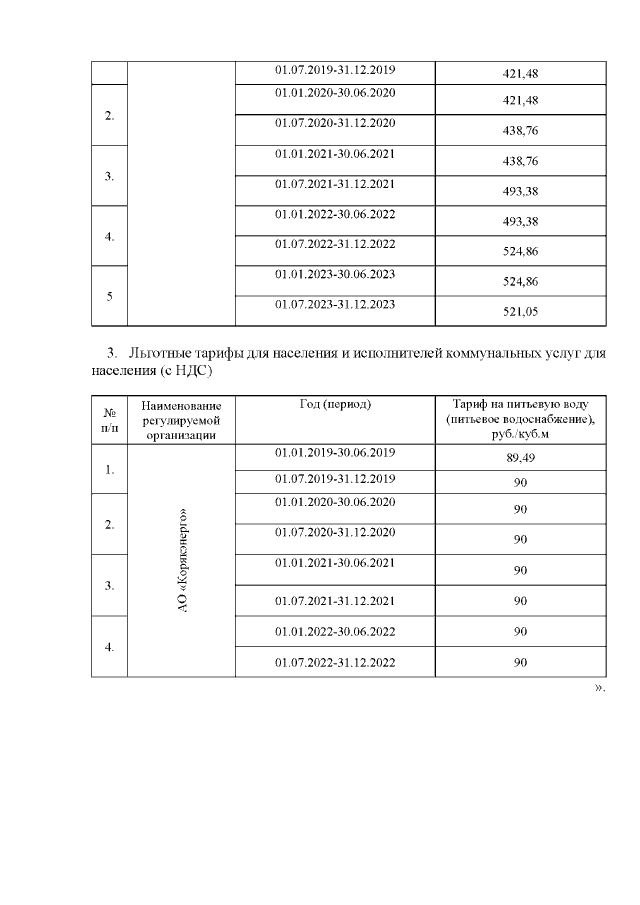 | | | 01.07.2019-31.12.2019 | 421,48 |
|---|---|---|---|
| 2. | | 01.01.2020-30.06.2020 | 421,48 |
| | | 01.07.2020-31.12.2020 | 438,76 |
| 3. | | 01.01.2021-30.06.2021 | 438,76 |
| | | 01.07.2021-31.12.2021 | 493,38 |
| 4. | | 01.01.2022-30.06.2022 | 493,38 |
| | | 01.07.2022-31.12.2022 | 524,86 |
| 5 | | 01.01.2023-30.06.2023 | 524,86 |
| | | 01.07.2023-31.12.2023 | 521,05 |

3. Льготные тарифы для населения и исполнителей коммунальных услуг для населения (с НДС)

| № п/п | Наименование регулируемой организации | Год (период) | Тариф на питьевую воду (питьевое водоснабжение), руб./куб.м |
|---|---|---|---|
| 1. | АО «Корякэнерго» | 01.01.2019-30.06.2019 | 89,49 |
| | | 01.07.2019-31.12.2019 | 90 |
| 2. | | 01.01.2020-30.06.2020 | 90 |
| | | 01.07.2020-31.12.2020 | 90 |
| 3. | | 01.01.2021-30.06.2021 | 90 |
| | | 01.07.2021-31.12.2021 | 90 |
| 4. | | 01.01.2022-30.06.2022 | 90 |
| | | 01.07.2022-31.12.2022 | 90 |

».